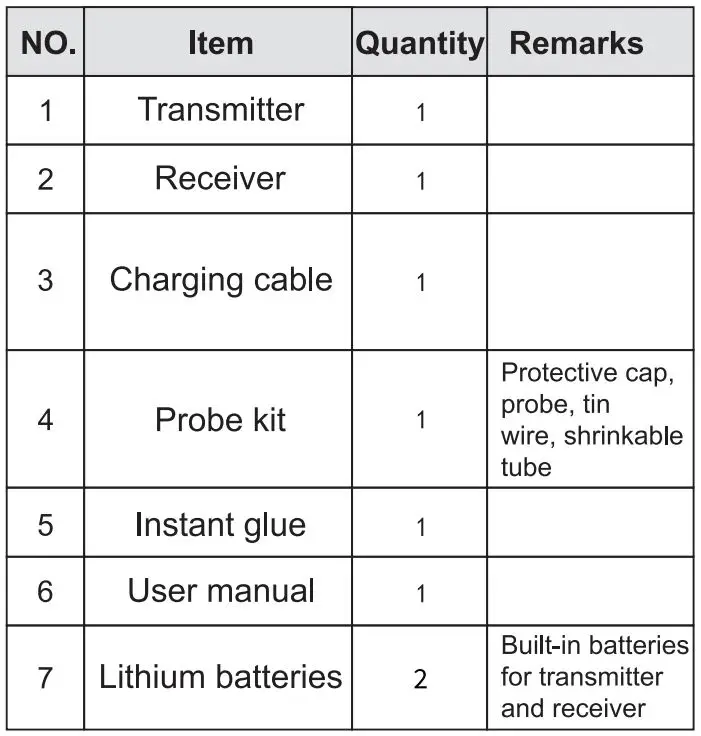 | NO. | Item | Quantity | Remarks |
|---|---|---|---|
| 1 | Transmitter | 1 | |
| 2 | Receiver | 1 | |
| 3 | Charging cable | 1 | |
| 4 | Probe kit | 1 | Protective cap, probe, tin wire, shrinkable tube |
| 5 | Instant glue | 1 | |
| 6 | User manual | 1 | |
| 7 | Lithium batteries | 2 | Built-in batteries for transmitter and receiver |